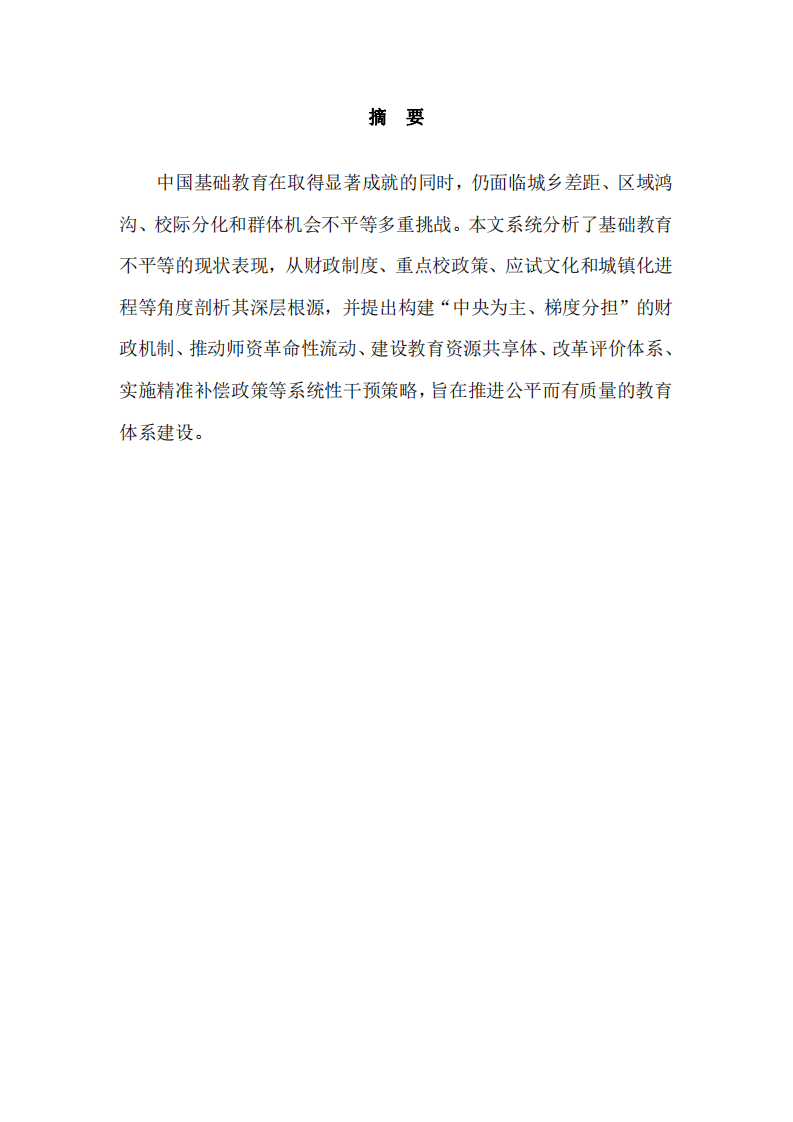 摘 要

中国基础教育在取得显著成就的同时，仍面临城乡差距、区域鸿沟、校际分化和群体机会不平等多重挑战。本文系统分析了基础教育不平等的现状表现，从财政制度、重点校政策、应试文化和城镇化进程等角度剖析其深层根源，并提出构建“中央为主、梯度分担”的财政机制、推动师资革命性流动、建设教育资源共享体、改革评价体系、实施精准补偿政策等系统性干预策略，旨在推进公平而有质量的教育体系建设。